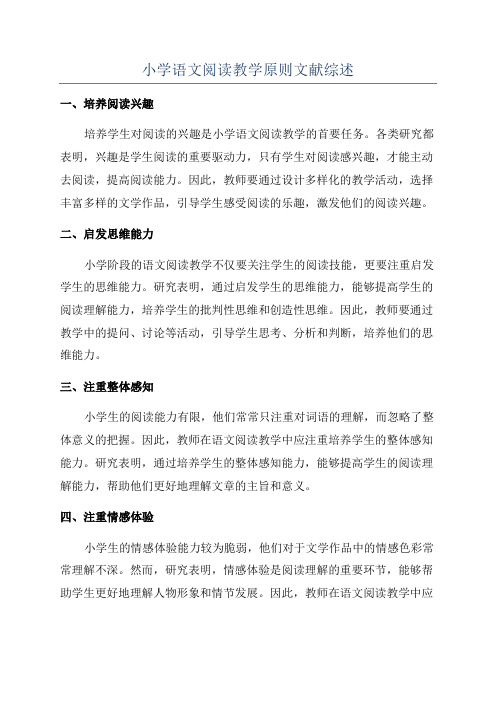 小学语文阅读教学原则文献综述

一、培养阅读兴趣

培养学生对阅读的兴趣是小学语文阅读教学的首要任务。各类研究都表明，兴趣是学生阅读的重要驱动力，只有学生对阅读感兴趣，才能主动去阅读，提高阅读能力。因此，教师要通过设计多样化的教学活动，选择丰富多样的文学作品，引导学生感受阅读的乐趣，激发他们的阅读兴趣。

二、启发思维能力

小学阶段的语文阅读教学不仅要关注学生的阅读技能，更要注重启发学生的思维能力。研究表明，通过启发学生的思维能力，能够提高学生的阅读理解能力，培养学生的批判性思维和创造性思维。因此，教师要通过教学中的提问、讨论等活动，引导学生思考、分析和判断，培养他们的思维能力。

三、注重整体感知

小学生的阅读能力有限，他们常常只注重对词语的理解，而忽略了整体意义的把握。因此，教师在语文阅读教学中应注重培养学生的整体感知能力。研究表明，通过培养学生的整体感知能力，能够提高学生的阅读理解能力，帮助他们更好地理解文章的主旨和意义。

四、注重情感体验

小学生的情感体验能力较为脆弱，他们对于文学作品中的情感色彩常常理解不深。然而，研究表明，情感体验是阅读理解的重要环节，能够帮助学生更好地理解人物形象和情节发展。因此，教师在语文阅读教学中应